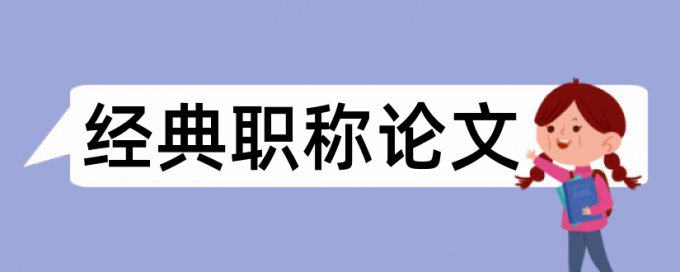 经典职称论文